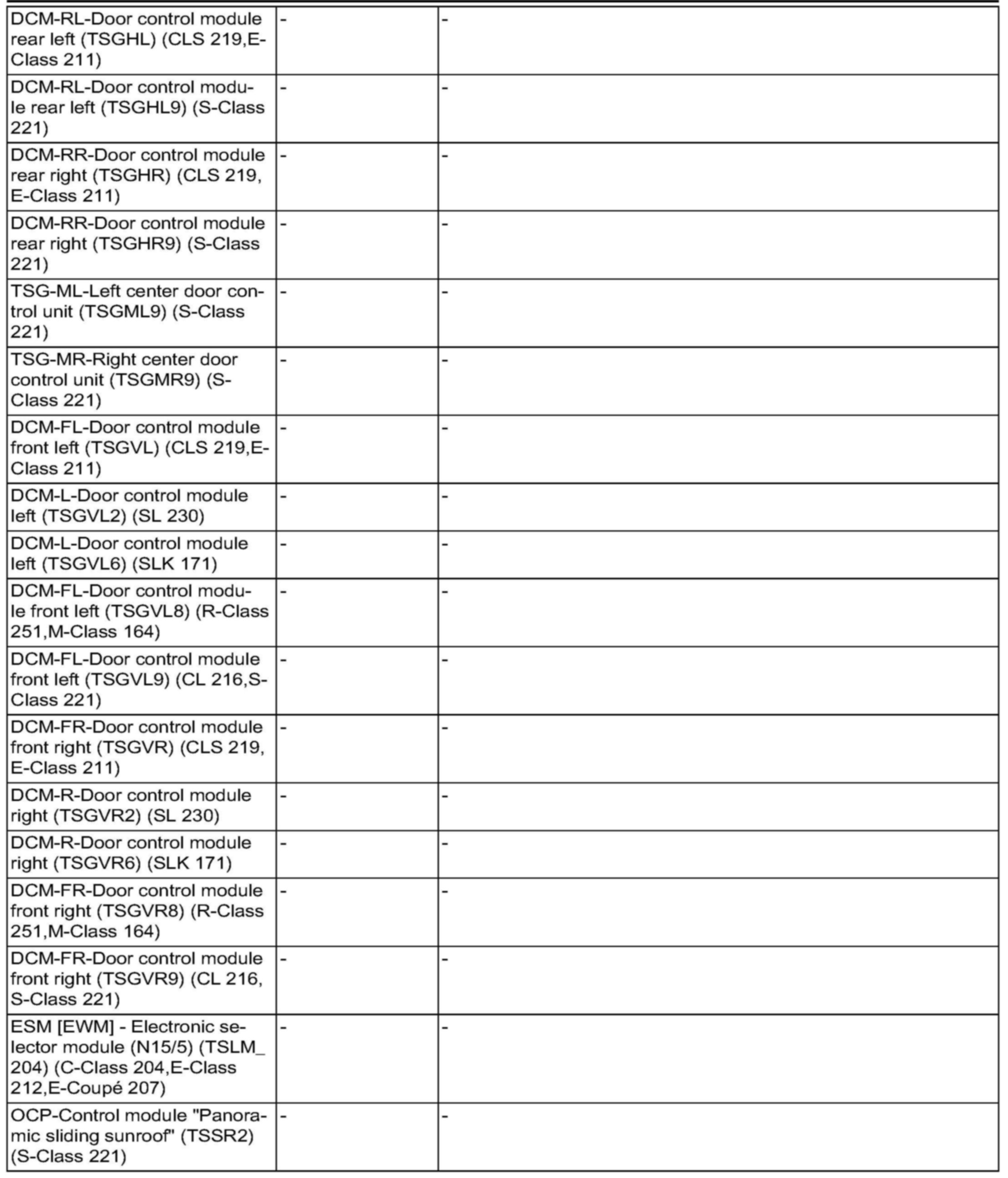 | | | |
|---|---|---|
| DCM-RL-Door control module rear left (TSGHL) (CLS 219,E-Class 211) | - | - |
| DCM-RL-Door control module rear left (TSGHL9) (S-Class 221) | - | - |
| DCM-RR-Door control module rear right (TSGHR) (CLS 219, E-Class 211) | - | - |
| DCM-RR-Door control module rear right (TSGHR9) (S-Class 221) | - | - |
| TSG-ML-Left center door control unit (TSGML9) (S-Class 221) | - | - |
| TSG-MR-Right center door control unit (TSGMR9) (S-Class 221) | - | - |
| DCM-FL-Door control module front left (TSGVL) (CLS 219,E-Class 211) | - | - |
| DCM-L-Door control module left (TSGVL2) (SL 230) | - | - |
| DCM-L-Door control module left (TSGVL6) (SLK 171) | - | - |
| DCM-FL-Door control module front left (TSGVL8) (R-Class 251,M-Class 164) | - | - |
| DCM-FL-Door control module front left (TSGVL9) (CL 216,S-Class 221) | - | - |
| DCM-FR-Door control module front right (TSGVR) (CLS 219, E-Class 211) | - | - |
| DCM-R-Door control module right (TSGVR2) (SL 230) | - | - |
| DCM-R-Door control module right (TSGVR6) (SLK 171) | - | - |
| DCM-FR-Door control module front right (TSGVR8) (R-Class 251,M-Class 164) | - | - |
| DCM-FR-Door control module front right (TSGVR9) (CL 216, S-Class 221) | - | - |
| ESM [EWM] - Electronic selector module (N15/5) (TSLM_204) (C-Class 204,E-Class 212,E-Coupé 207) | - | - |
| OCP-Control module "Panoramic sliding sunroof" (TSSR2) (S-Class 221) | - | - |